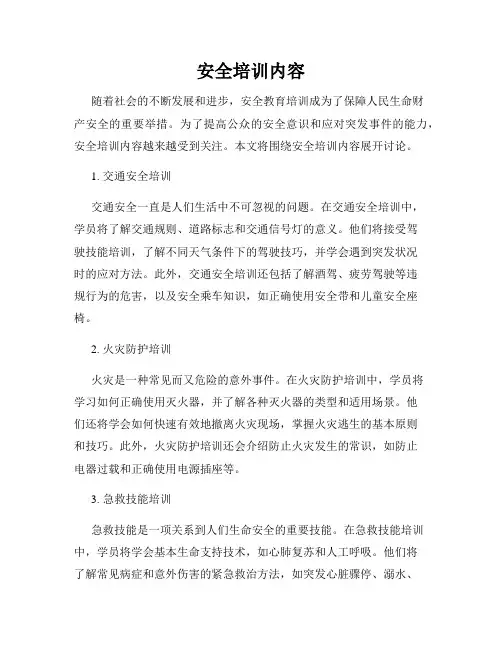 安全培训内容

随着社会的不断发展和进步，安全教育培训成为了保障人民生命财产安全的重要举措。为了提高公众的安全意识和应对突发事件的能力，安全培训内容越来越受到关注。本文将围绕安全培训内容展开讨论。

1. 交通安全培训

交通安全一直是人们生活中不可忽视的问题。在交通安全培训中，学员将了解交通规则、道路标志和交通信号灯的意义。他们将接受驾驶技能培训，了解不同天气条件下的驾驶技巧，并学会遇到突发状况时的应对方法。此外，交通安全培训还包括了解酒驾、疲劳驾驶等违规行为的危害，以及安全乘车知识，如正确使用安全带和儿童安全座椅。

2. 火灾防护培训

火灾是一种常见而又危险的意外事件。在火灾防护培训中，学员将学习如何正确使用灭火器，并了解各种灭火器的类型和适用场景。他们还将学会如何快速有效地撤离火灾现场，掌握火灾逃生的基本原则和技巧。此外，火灾防护培训还会介绍防止火灾发生的常识，如防止电器过载和正确使用电源插座等。

3. 急救技能培训

急救技能是一项关系到人们生命安全的重要技能。在急救技能培训中，学员将学会基本生命支持技术，如心肺复苏和人工呼吸。他们将了解常见病症和意外伤害的紧急救治方法，如突发心脏骤停、溺水、